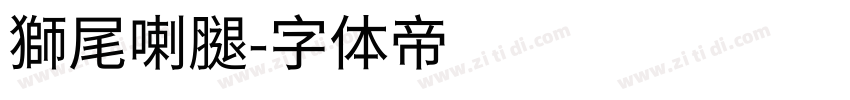 獅尾喇腿-字体帝

www.zi ti di.com www.zi ti di.com www.zi ti di.com www.zi ti di.com